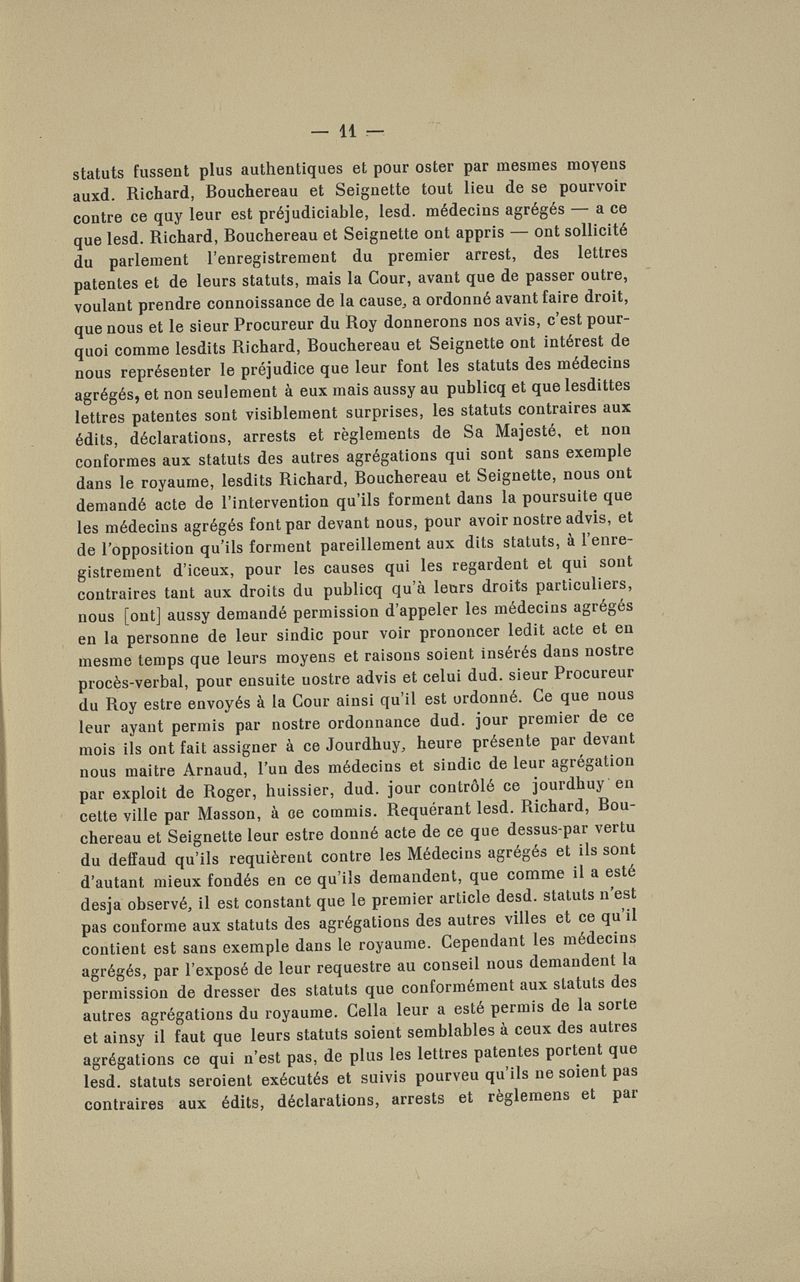 — 11 —

statuts fussent plus authentiques et pour oster par mesmes moyens auxd. Richard, Bouchereau et Seignette tout lieu de se pourvoir contre ce quy leur est préjudiciable, lesd. médecins agrégés — a ce que lesd. Richard, Bouchereau et Seignette ont appris — ont sollicité du parlement l'enregistrement du premier arrest, des lettres patentes et de leurs statuts, mais la Cour, avant que de passer outre, voulant prendre connoissance de la cause, a ordonné avant faire droit, que nous et le sieur Procureur du Roy donnerons nos avis, c'est pourquoi comme lesdits Richard, Bouchereau et Seignette ont intérest de nous représenter le préjudice que leur font les statuts des médecins agrégés, et non seulement à eux mais aussy au publicq et que lesdittes lettres patentes sont visiblement surprises, les statuts contraires aux édits, déclarations, arrests et règlements de Sa Majesté, et non conformes aux statuts des autres agrégations qui sont sans exemple dans le royaume, lesdits Richard, Bouchereau et Seignette, nous ont demandé acte de l'intervention qu'ils forment dans la poursuite que les médecins agrégés font par devant nous, pour avoir nostre advis, et de l'opposition qu'ils forment pareillement aux dits statuts, à l'enregistrement d'iceux, pour les causes qui les regardent et qui sont contraires tant aux droits du publicq qu'à leurs droits particuliers, nous [ont] aussy demandé permission d'appeler les médecins agrégés en la personne de leur sindic pour voir prononcer ledit acte et en mesme temps que leurs moyens et raisons soient insérés dans nostre procès-verbal, pour ensuite uostre advis et celui dud. sieur Procureur du Roy estre envoyés à la Cour ainsi qu'il est ordonné. Ce que nous leur ayant permis par nostre ordonnance dud. jour premier de ce mois ils ont fait assigner à ce Jourdhuy, heure présente par devant nous maitre Arnaud, l'un des médecins et sindic de leur agrégation par exploit de Roger, huissier, dud. jour contrôlé ce jourdhuy en cette ville par Masson, à ce commis. Requérant lesd. Richard, Bouchereau et Seignette leur estre donné acte de ce que dessus-par vertu du deffaud qu'ils requièrent contre les Médecins agrégés et ils sont d'autant mieux fondés en ce qu'ils demandent, que comme il a esté desja observé, il est constant que le premier article desd. statuts n'est pas conforme aux statuts des agrégations des autres villes et ce qu'il contient est sans exemple dans le royaume. Cependant les médecins agrégés, par l'exposé de leur requestre au conseil nous demandent la permission de dresser des statuts que conformément aux statuts des autres agrégations du royaume. Cella leur a esté permis de la sorte et ainsy il faut que leurs statuts soient semblables à ceux des autres agrégations ce qui n'est pas, de plus les lettres patentes portent que lesd. statuts seroient exécutés et suivis pourveu qu'ils ne soient pas contraires aux édits, déclarations, arrests et règlemens et par